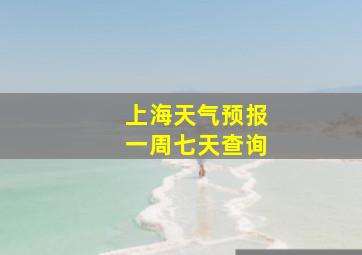 上海天气预报
一周七天查询